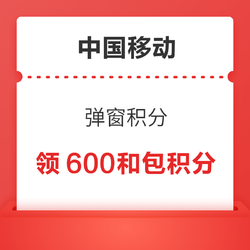 中国移动

弹窗积分

领 600和包积分